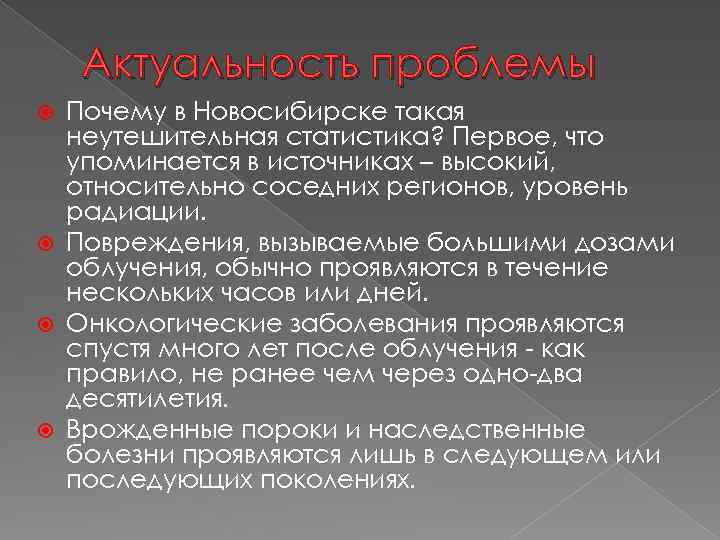 Актуальность проблемы

Почему в Новосибирске такая неутешительная статистика? Первое, что упоминается в источниках – высокий, относительно соседних регионов, уровень радиации.

Повреждения, вызываемые большими дозами облучения, обычно проявляются в течение нескольких часов или дней.

Онкологические заболевания проявляются спустя много лет после облучения - как правило, не ранее чем через одно-два десятилетия.

Врожденные пороки и наследственные болезни проявляются лишь в следующем или последующих поколениях.